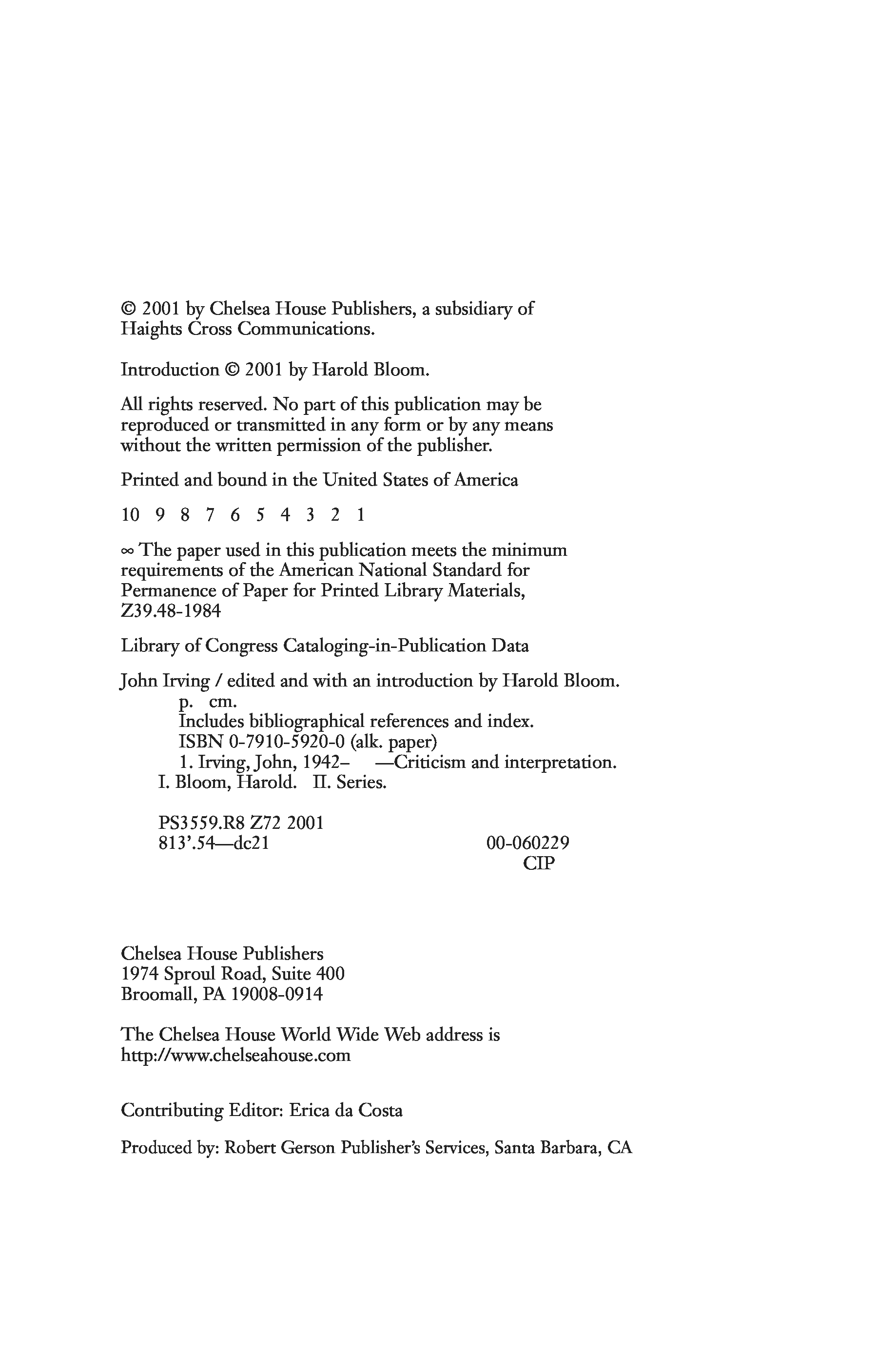 © 2001 by Chelsea House Publishers, a subsidiary of Haights Cross Communications.

Introduction © 2001 by Harold Bloom.

All rights reserved. No part of this publication may be reproduced or transmitted in any form or by any means without the written permission of the publisher.

Printed and bound in the United States of America

10 9 8 7 6 5 4 3 2 1

∞ The paper used in this publication meets the minimum requirements of the American National Standard for Permanence of Paper for Printed Library Materials, Z39.48-1984

Library of Congress Cataloging-in-Publication Data

John Irving / edited and with an introduction by Harold Bloom.
p. cm.
Includes bibliographical references and index.
ISBN 0-7910-5920-0 (alk. paper)
1. Irving, John, 1942– —Criticism and interpretation.
I. Bloom, Harold. II. Series.

PS3559.R8 Z72 2001
813'.54—dc21
00-060229
CIP

Chelsea House Publishers
1974 Sproul Road, Suite 400
Broomall, PA 19008-0914

The Chelsea House World Wide Web address is http://www.chelseahouse.com

Contributing Editor: Erica da Costa

Produced by: Robert Gerson Publisher's Services, Santa Barbara, CA